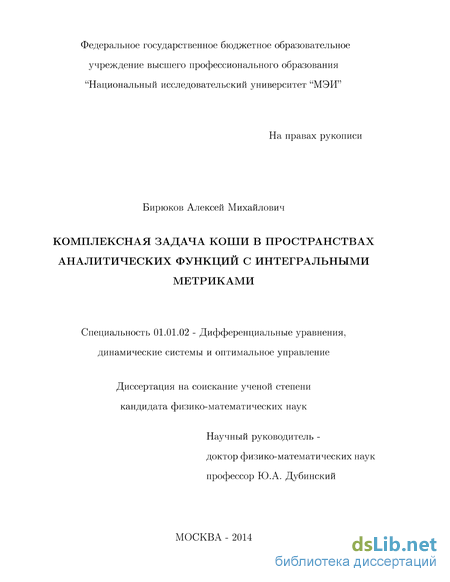 Федеральное государственное бюджетное образовательное учреждение высшего профессионального образования "Национальный исследовательский университет "МЭИ"

На правах рукописи

Бирюков Алексей Михайлович

КОМПЛЕКСНАЯ ЗАДАЧА КОШИ В ПРОСТРАНСТВАХ АНАЛИТИЧЕСКИХ ФУНКЦИЙ С ИНТЕГРАЛЬНЫМИ МЕТРИКАМИ

Специальность 01.01.02 - Дифференциальные уравнения, динамические системы и оптимальное управление

Диссертация на соискание ученой степени кандидата физико-математических наук

Научный руководитель - доктор физико-математических наук профессор Ю.А. Дубинский

МОСКВА - 2014

dsLib.net
библиотека диссертаций